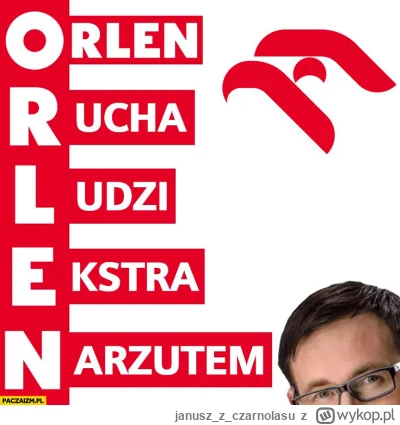 ORLEN
RUCHA
LUDZI
EKSTRA
NARZUTEM

PACZAIZM.PL

janusz_z_czarnolasu z wykop.pl